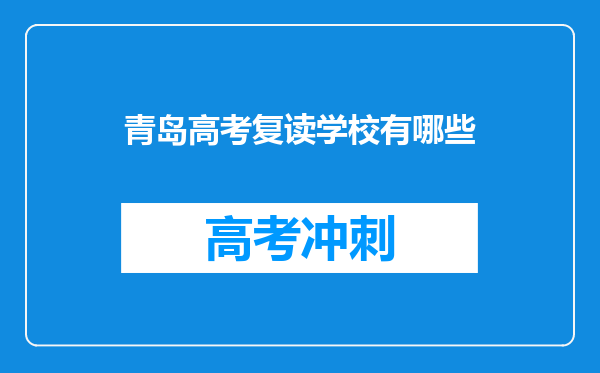 青岛高考复读学校有哪些

高考冲刺